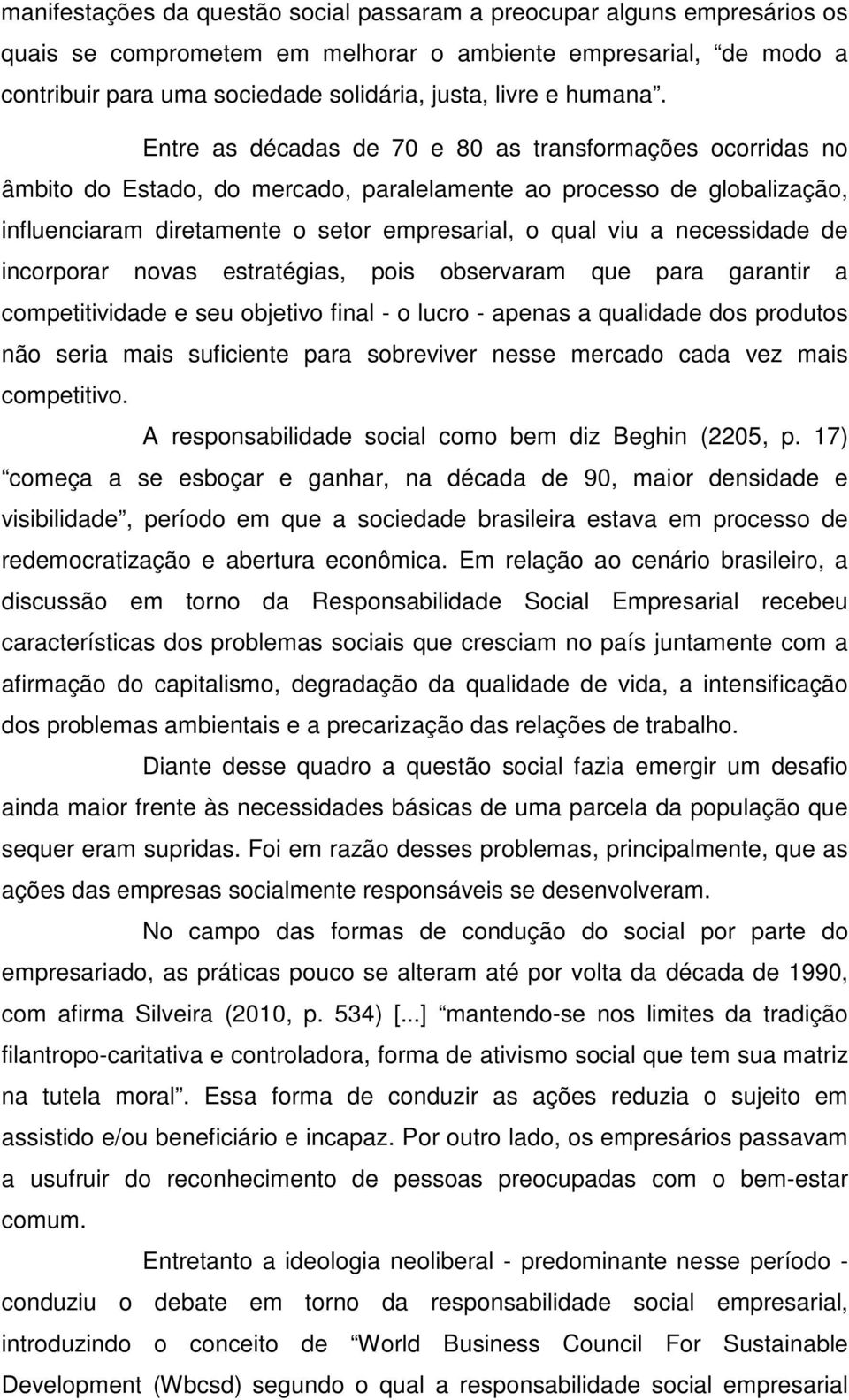 manifestações da questão social passaram a preocupar alguns empresários os quais se comprometem em melhorar o ambiente empresarial, “de modo a contribuir para uma sociedade solidária, justa, livre e humana”.

Entre as décadas de 70 e 80 as transformações ocorridas no âmbito do Estado, do mercado, paralelamente ao processo de globalização, influenciaram diretamente o setor empresarial, o qual viu a necessidade de incorporar novas estratégias, pois observaram que para garantir a competitividade e seu objetivo final - o lucro - apenas a qualidade dos produtos não seria mais suficiente para sobreviver nesse mercado cada vez mais competitivo.

A responsabilidade social como bem diz Beghin (2205, p. 17) “começa a se esboçar e ganhar, na década de 90, maior densidade e visibilidade”, período em que a sociedade brasileira estava em processo de redemocratização e abertura econômica. Em relação ao cenário brasileiro, a discussão em torno da Responsabilidade Social Empresarial recebeu características dos problemas sociais que cresciam no país juntamente com a afirmação do capitalismo, degradação da qualidade de vida, a intensificação dos problemas ambientais e a precarização das relações de trabalho.

Diante desse quadro a questão social fazia emergir um desafio ainda maior frente às necessidades básicas de uma parcela da população que sequer eram supridas. Foi em razão desses problemas, principalmente, que as ações das empresas socialmente responsáveis se desenvolveram.

No campo das formas de condução do social por parte do empresariado, as práticas pouco se alteram até por volta da década de 1990, com afirma Silveira (2010, p. 534) [...] “mantendo-se nos limites da tradição filantropo-caritativa e controladora, forma de ativismo social que tem sua matriz na tutela moral”. Essa forma de conduzir as ações reduzia o sujeito em assistido e/ou beneficiário e incapaz. Por outro lado, os empresários passavam a usufruir do reconhecimento de pessoas preocupadas com o bem-estar comum.

Entretanto a ideologia neoliberal - predominante nesse período - conduziu o debate em torno da responsabilidade social empresarial, introduzindo o conceito de “World Business Council For Sustainable Development (Wbcsd) segundo o qual a responsabilidade social empresarial